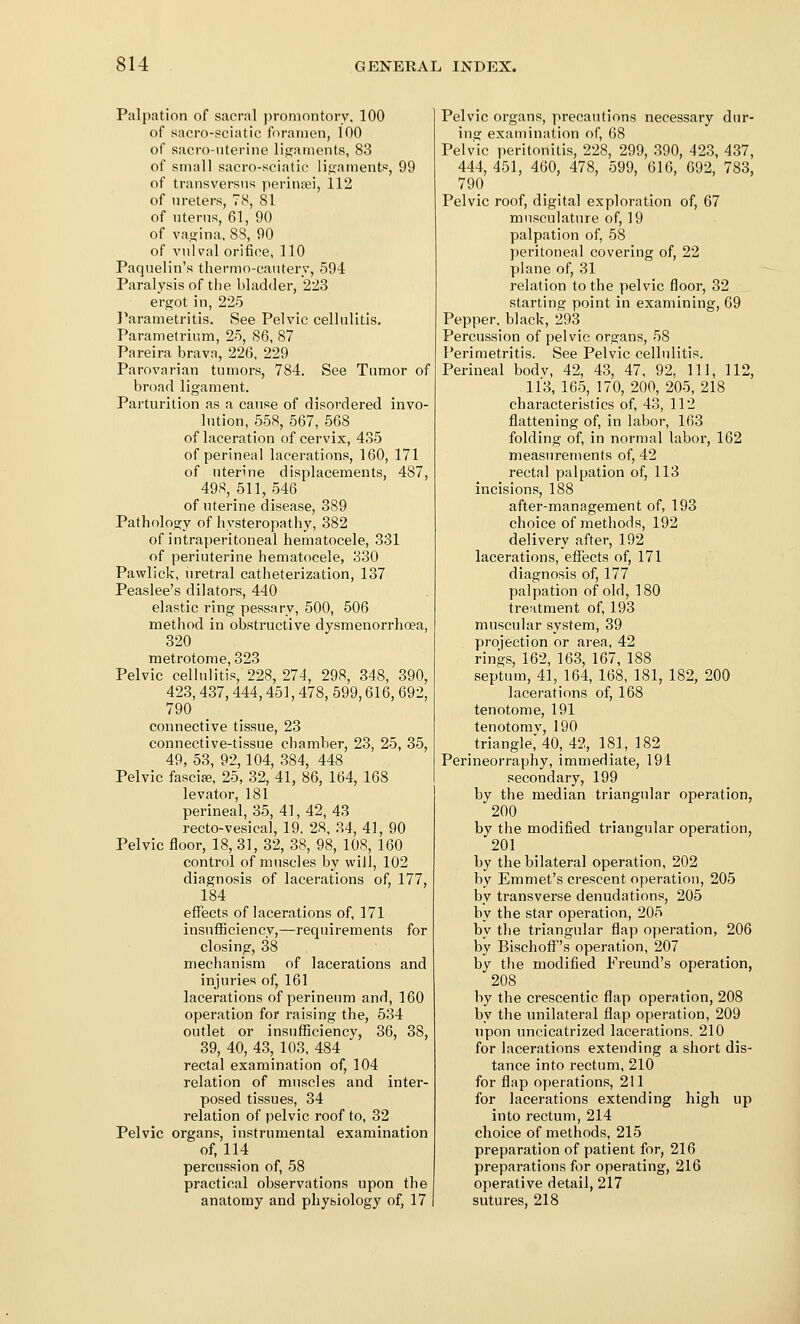 814 GENERAL INDEX.

Palpation of sacral promontory, 100
of sacro-sciatic foramen, 100
of sacro-uterine ligaments, 83
of small sacro-sciatic ligaments, 99
of transversus perinæi, 112
of ureters, 78, 81
of uterus, 61, 90
of vagina, 88, 90
of vulval orifice, 110
Paquelin's thermo-cautery, 594
Paralysis of the bladder, 223
ergot in, 225
Parametritis. See Pelvic cellulitis.
Parametrium, 25, 86, 87
Pareira brava, 226, 229
Parovarian tumors, 784. See Tumor of broad ligament.
Parturition as a cause of disordered involution, 558, 567, 568
of laceration of cervix, 435
of perineal lacerations, 160, 171
of uterine displacements, 487, 498, 511, 546
of uterine disease, 389
Pathology of hysteropathy, 382
of intraperitoneal hematocele, 331
of periuterine hematocele, 330
Pawlick, uretral catheterization, 137
Peaslee's dilators, 440
elastic ring pessary, 500, 506
method in obstructive dysmenorrhœa, 320
metrotome, 323
Pelvic cellulitis, 228, 274, 298, 348, 390, 423, 437, 444, 451, 478, 599, 616, 692, 790
connective tissue, 23
connective-tissue chamber, 23, 25, 35, 49, 53, 92, 104, 384, 448
Pelvic fasciæ, 25, 32, 41, 86, 164, 168
levator, 181
perineal, 35, 41, 42, 43
recto-vesical, 19, 28, 34, 41, 90
Pelvic floor, 18, 31, 32, 38, 98, 108, 160
control of muscles by will, 102
diagnosis of lacerations of, 177, 184
effects of lacerations of, 171
insufficiency,—requirements for closing, 38
mechanism of lacerations and injuries of, 161
lacerations of perineum and, 160
operation for raising the, 534
outlet or insufficiency, 36, 38, 39, 40, 43, 103, 484
rectal examination of, 104
relation of muscles and interposed tissues, 34
relation of pelvic roof to, 32
Pelvic organs, instrumental examination of, 114
percussion of, 58
practical observations upon the anatomy and physiology of, 17
Pelvic organs, precautions necessary during examination of, 68
Pelvic peritonitis, 228, 299, 390, 423, 437, 444, 451, 460, 478, 599, 616, 692, 783, 790
Pelvic roof, digital exploration of, 67
musculature of, 19
palpation of, 58
peritoneal covering of, 22
plane of, 31
relation to the pelvic floor, 32
starting point in examining, 69
Pepper, black, 293
Percussion of pelvic organs, 58
Perimetritis. See Pelvic cellulitis.
Perineal body, 42, 43, 47, 92, 111, 112, 113, 165, 170, 200, 205, 218
characteristics of, 43, 112
flattening of, in labor, 163
folding of, in normal labor, 162
measurements of, 42
rectal palpation of, 113
incisions, 188
after-management of, 193
choice of methods, 192
delivery after, 192
lacerations, effects of, 171
diagnosis of, 177
palpation of old, 180
treatment of, 193
muscular system, 39
projection or area, 42
rings, 162, 163, 167, 188
septum, 41, 164, 168, 181, 182, 200
lacerations of, 168
tenotome, 191
tenotomy, 190
triangle, 40, 42, 181, 182
Perineorraphy, immediate, 194
secondary, 199
by the median triangular operation, 200
by the modified triangular operation, 201
by the bilateral operation, 202
by Emmet's crescent operation, 205
by transverse denudations, 205
by the star operation, 205
by the triangular flap operation, 206
by Bischoff's operation, 207
by the modified Freund's operation, 208
by the crescentic flap operation, 208
by the unilateral flap operation, 209
upon uncicatrized lacerations, 210
for lacerations extending a short distance into rectum, 210
for flap operations, 211
for lacerations extending high up into rectum, 214
choice of methods, 215
preparation of patient for, 216
preparations for operating, 216
operative detail, 217
sutures, 218